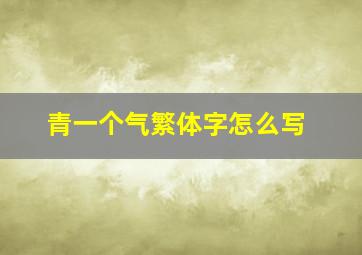 青一个气繁体字怎么写